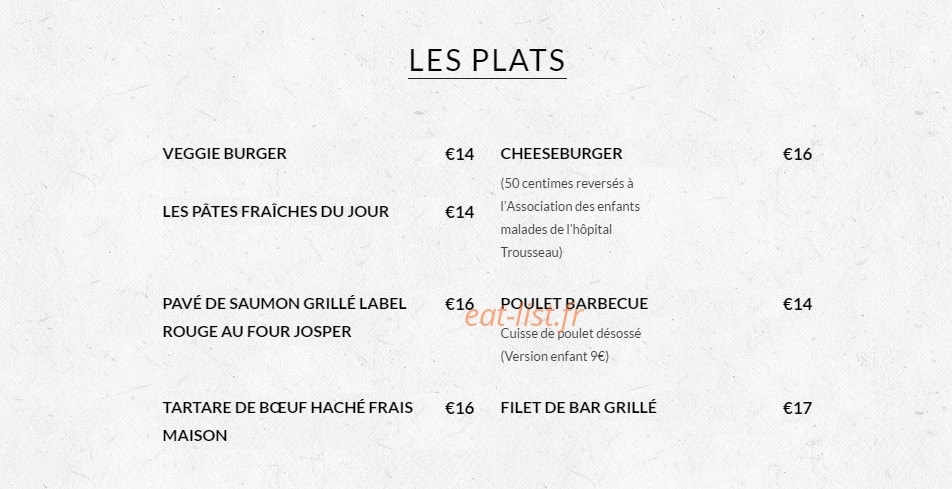 LES PLATS

VEGGIE BURGER €14

LES PÂTES FRAÎCHES DU JOUR €14

PAVÉ DE SAUMON GRILLÉ LABEL ROUGE AU FOUR JOSPER €16

TARTARE DE BŒUF HACHÉ FRAIS MAISON €16

CHEESEBURGER €16

(50 centimes reversés à l'Association des enfants malades de l'hôpital Trousseau)

POULET BARBECUE €14

Cuisse de poulet désossé (Version enfant 9€)

FILET DE BAR GRILLÉ €17

eat-list.fr